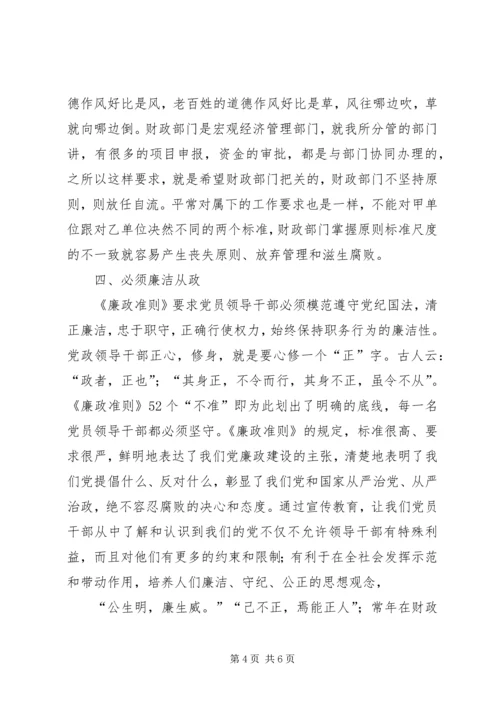 德作风好比是风，老百姓的道德作风好比是草，风往哪边吹，草就向哪边倒。财政部门是宏观经济管理部门，就我所分管的部门讲，有很多的项目申报，资金的审批，都是与部门协同办理的，之所以这样要求，就是希望财政部门把关的，财政部门不坚持原则，则放任自流。平常对属下的工作要求也是一样，不能对甲单位跟对乙单位决然不同的两个标准，财政部门掌握原则标准尺度的不一致就容易产生丧失原则、放弃管理和滋生腐败。

四、必须廉洁从政

《廉政准则》要求党员领导干部必须模范遵守党纪国法，清正廉洁，忠于职守，正确行使权力，始终保持职务行为的廉洁性。党政领导干部正心，修身，就是要心修一个“正”字。古人云：“政者，正也”；“其身正，不令而行，其身不正，虽令不从”。《廉政准则》52个“不准”即为此划出了明确的底线，每一名党员领导干部都必须坚守。《廉政准则》的规定，标准很高、要求很严，鲜明地表达了我们党廉政建设的主张，清楚地表明了我们党提倡什么、反对什么，彰显了我们党和国家从严治党、从严治政，绝不容忍腐败的决心和态度。通过宣传教育，让我们党员干部从中了解和认识到我们的党不仅不允许领导干部有特殊利益，而且对他们有更多的约束和限制；有利于在全社会发挥示范和带动作用，培养人们廉洁、守纪、公正的思想观念，

“公生明，廉生威。”“己不正，焉能正人”；常年在财政

第4页 共6页